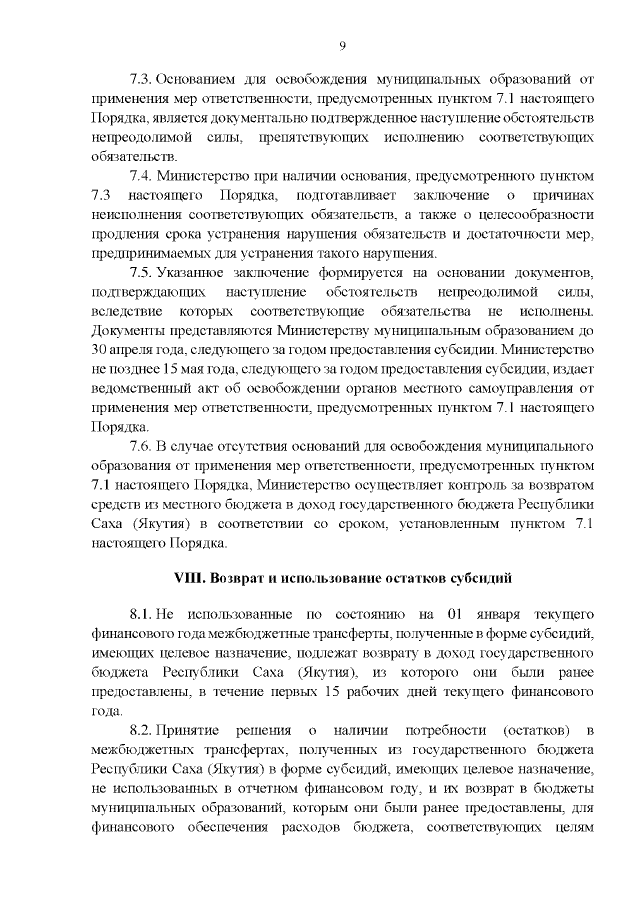 9

7.3. Основанием для освобождения муниципальных образований от применения мер ответственности, предусмотренных пунктом 7.1 настоящего Порядка, является документально подтвержденное наступление обстоятельств непреодолимой силы, препятствующих исполнению соответствующих обязательств.

7.4. Министерство при наличии основания, предусмотренного пунктом 7.3 настоящего Порядка, подготавливает заключение о причинах неисполнения соответствующих обязательств, а также о целесообразности продления срока устранения нарушения обязательств и достаточности мер, предпринимаемых для устранения такого нарушения.

7.5. Указанное заключение формируется на основании документов, подтверждающих наступление обстоятельств непреодолимой силы, вследствие которых соответствующие обязательства не исполнены. Документы представляются Министерству муниципальным образованием до 30 апреля года, следующего за годом предоставления субсидии. Министерство не позднее 15 мая года, следующего за годом предоставления субсидии, издает ведомственный акт об освобождении органов местного самоуправления от применения мер ответственности, предусмотренных пунктом 7.1 настоящего Порядка.

7.6. В случае отсутствия оснований для освобождения муниципального образования от применения мер ответственности, предусмотренных пунктом 7.1 настоящего Порядка, Министерство осуществляет контроль за возвратом средств из местного бюджета в доход государственного бюджета Республики Саха (Якутия) в соответствии со сроком, установленным пунктом 7.1 настоящего Порядка.

VIII. Возврат и использование остатков субсидий

8.1. Не использованные по состоянию на 01 января текущего финансового года межбюджетные трансферты, полученные в форме субсидий, имеющих целевое назначение, подлежат возврату в доход государственного бюджета Республики Саха (Якутия), из которого они были ранее предоставлены, в течение первых 15 рабочих дней текущего финансового года.

8.2. Принятие решения о наличии потребности (остатков) в межбюджетных трансфертах, полученных из государственного бюджета Республики Саха (Якутия) в форме субсидий, имеющих целевое назначение, не использованных в отчетном финансовом году, и их возврат в бюджеты муниципальных образований, которым они были ранее предоставлены, для финансового обеспечения расходов бюджета, соответствующих целям